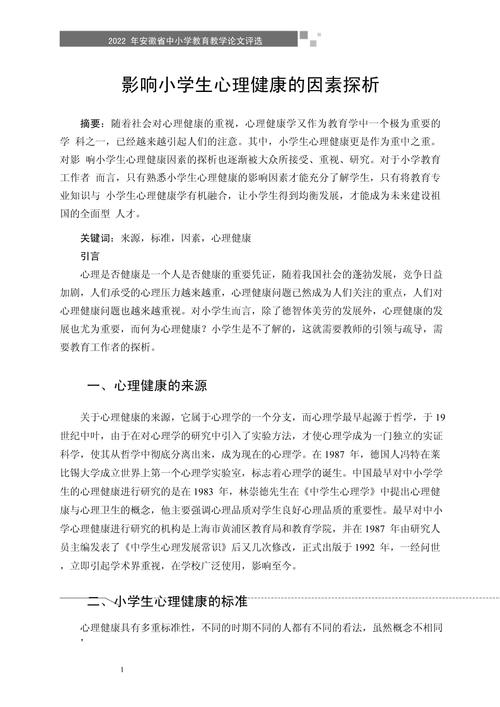 2022 年安徽省中小学教育教学论文评选

影响小学生心理健康的因素探析

摘要：随着社会对心理健康的重视，心理健康学又作为教育学中一个极为重要的学 科之一，已经越来越引起人们的注意。其中，小学生心理健康更是作为重中之重。对影 响小学生心理健康因素的探析也逐渐被大众所接受、重视、研究。对于小学教育工作者 而言，只有熟悉小学生心理健康的影响因素才能充分了解学生，只有将教育专业知识与 小学生心理健康学有机融合，让小学生得到均衡发展，才能成为未来建设祖国的全面型 人才。

关键词：来源，标准，因素，心理健康

引言

心理是否健康是一个人是否健康的重要凭证，随着我国社会的蓬勃发展，竞争日益加剧，人们承受的心理压力越来越重，心理健康问题已然成为人们关注的重点，人们对心理健康问题也越来越重视。对小学生而言，除了德智体美劳的发展外，心理健康的发展也尤为重要，而何为心理健康？小学生是不了解的，这就需要教师的引领与疏导，需要教育工作者的探析。

一、心理健康的来源

关于心理健康的来源，它属于心理学的一个分支，而心理学最早起源于哲学，于 19 世纪中叶，由于在对心理学的研究中引入了实验方法，才使心理学成为一门独立的实证科学，使其从哲学中彻底分离出来，成为现在的心理学。在 1987 年，德国人冯特在莱比锡大学成立世界上第一个心理学实验室，标志着心理学的诞生。中国最早对中小学学生的心理健康进行研究的是在 1983 年，林崇德先生在《中学生心理学》中提出心理健康与心理卫生的概念，他主要强调心理品质对学生良好心理品质的重要性。最早对中小学心理健康进行研究的机构是上海市黄浦区教育局和教育学院，并在 1987 年由研究人员主编发表了《中学生心理发展常识》后又几次修改，正式出版于 1992 年，一经问世，立即引起学术界重视，在学校广泛使用，影响至今。

二、小学生心理健康的标准

心理健康具有多重标准性，不同的时期不同的人都有不同的看法，虽然概念不相同，

1